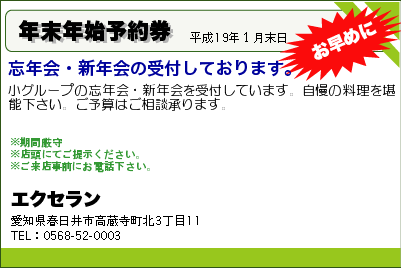 年末年始予約券

平成19年1月末日

お早めに

忘年会・新年会の受付しております。

小グループの忘年会・新年会を受付しています。自慢の料理を堪能下さい。ご予算はご相談承ります。

※期間厳守
※店頭にてご提示ください。
※ご来店事前にお電話下さい。

エクセラン

愛知県春日井市高蔵寺町北3丁目11
TEL：0568-52-0003